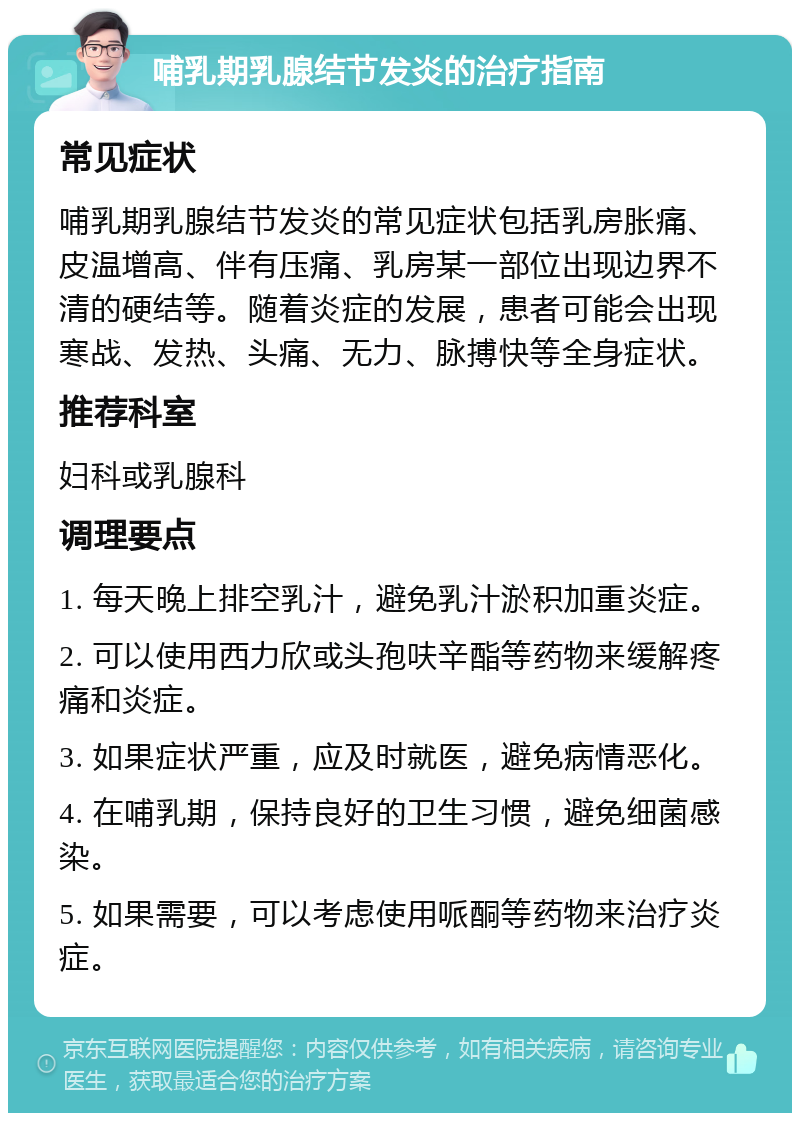 哺乳期乳腺结节发炎的治疗指南

常见症状

哺乳期乳腺结节发炎的常见症状包括乳房胀痛、皮温增高、伴有压痛、乳房某一部位出现边界不清的硬结等。随着炎症的发展，患者可能会出现寒战、发热、头痛、无力、脉搏快等全身症状。

推荐科室

妇科或乳腺科

调理要点

1. 每天晚上排空乳汁，避免乳汁淤积加重炎症。

2. 可以使用西力欣或头孢呋辛酯等药物来缓解疼痛和炎症。

3. 如果症状严重，应及时就医，避免病情恶化。

4. 在哺乳期，保持良好的卫生习惯，避免细菌感染。

5. 如果需要，可以考虑使用哌酮等药物来治疗炎症。

京东互联网医院提醒您：内容仅供参考，如有相关疾病，请咨询专业医生，获取最适合您的治疗方案